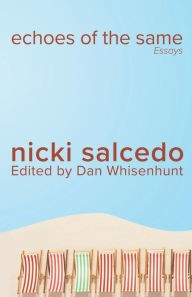 echoes of the same
Essays

nicki salcedo
Edited by Dan Whisenhunt